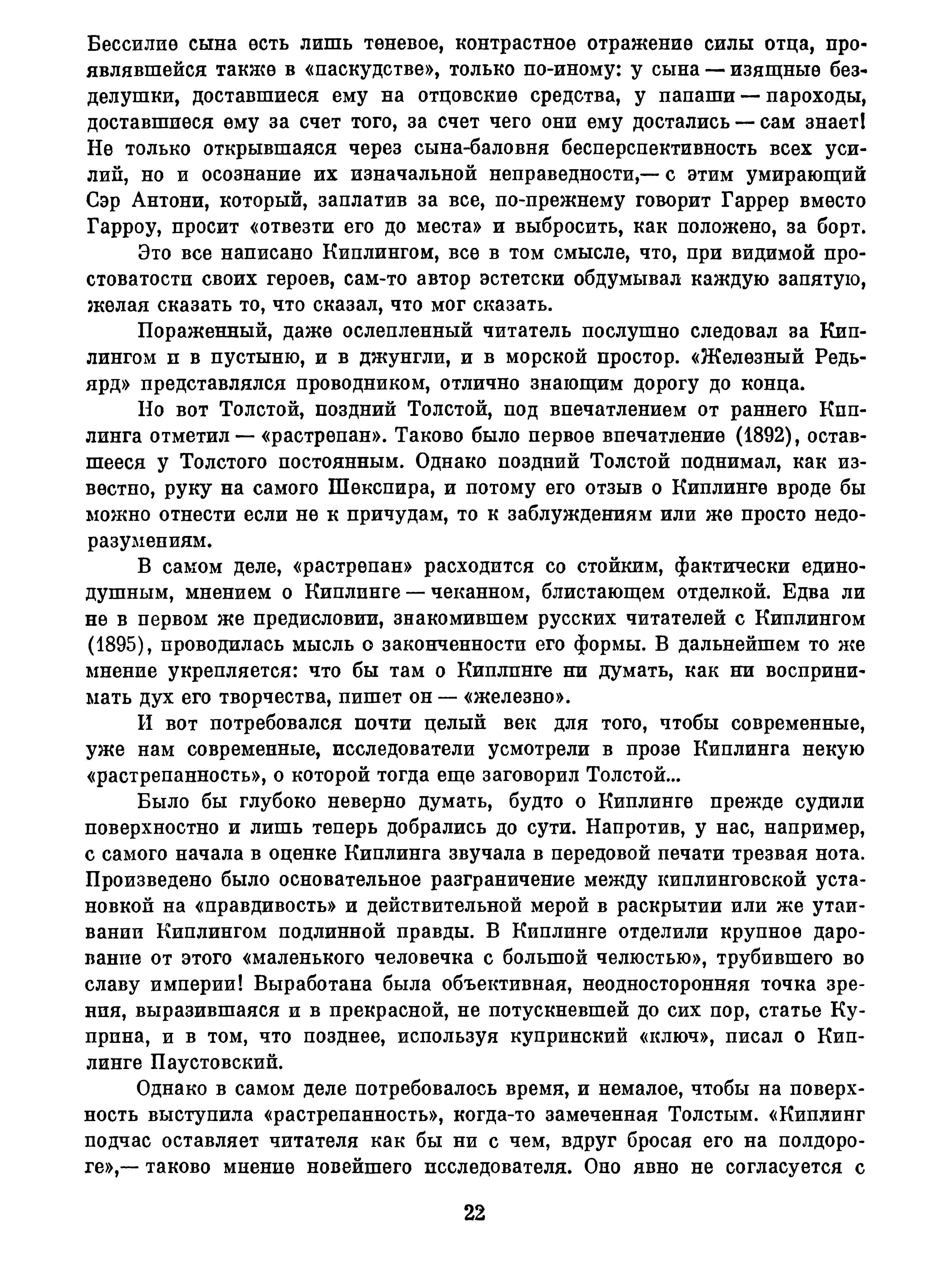 Бессилие сына есть лишь теневое, контрастное отражение силы отца, проявлявшейся также в «паскудстве», только по-иному: у сына — изящные безделушки, доставшиеся ему на отцовские средства, у папаши — пароходы, доставшиеся ему за счет того, за счет чего они ему достались — сам знает! Не только открывшаяся через сына-баловня бесперспективность всех усилий, но и осознание их изначальной неправедности,— с этим умирающий Сэр Антони, который, заплатив за все, по-прежнему говорит Гаррер вместо Гарроу, просит «отвезти его до места» и выбросить, как положено, за борт.

Это все написано Киплингом, все в том смысле, что, при видимой простоватости своих героев, сам-то автор эстетски обдумывал каждую запятую, желая сказать то, что сказал, что мог сказать.

Пораженный, даже ослепленный читатель послушно следовал за Киплингом и в пустыню, и в джунгли, и в морской простор. «Железный Редьярд» представлялся проводником, отлично знающим дорогу до конца.

Но вот Толстой, поздний Толстой, под впечатлением от раннего Киплинга отметил — «растрепан». Таково было первое впечатление (1892), оставшееся у Толстого постоянным. Однако поздний Толстой поднимал, как известно, руку на самого Шекспира, и потому его отзыв о Киплинге вроде бы можно отнести если не к причудам, то к заблуждениям или же просто недоразумениям.

В самом деле, «растрепан» расходится со стойким, фактически единодушным, мнением о Киплинге — чеканном, блистающем отделкой. Едва ли не в первом же предисловии, знакомившем русских читателей с Киплингом (1895), проводилась мысль о законченности его формы. В дальнейшем то же мнение укрепляется: что бы там о Киплинге ни думать, как ни воспринимать дух его творчества, пишет он — «железно».

И вот потребовался почти целый век для того, чтобы современные, уже нам современные, исследователи усмотрели в прозе Киплинга некую «растрепанность», о которой тогда еще заговорил Толстой...

Было бы глубоко неверно думать, будто о Киплинге прежде судили поверхностно и лишь теперь добрались до сути. Напротив, у нас, например, с самого начала в оценке Киплинга звучала в передовой печати трезвая нота. Произведено было основательное разграничение между киплинговской установкой на «правдивость» и действительной мерой в раскрытии или же утаивании Киплингом подлинной правды. В Киплинге отделили крупное дарование от этого «маленького человечка с большой челюстью», трубившего во славу империи! Выработана была объективная, неодносторонняя точка зрения, выразившаяся и в прекрасной, не потускневшей до сих пор, статье Куприна, и в том, что позднее, используя купринский «ключ», писал о Киплинге Паустовский.

Однако в самом деле потребовалось время, и немалое, чтобы на поверхность выступила «растрепанность», когда-то замеченная Толстым. «Киплинг подчас оставляет читателя как бы ни с чем, вдруг бросая его на полдороге»,— таково мнение новейшего исследователя. Оно явно не согласуется с

22